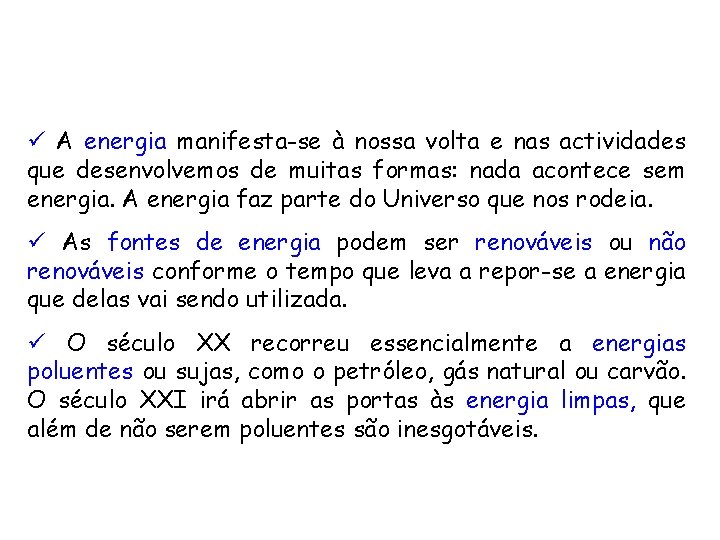 ✓ A energia manifesta-se à nossa volta e nas actividades que desenvolvemos de muitas formas: nada acontece sem energia. A energia faz parte do Universo que nos rodeia.

✓ As fontes de energia podem ser renováveis ou não renováveis conforme o tempo que leva a repor-se a energia que delas vai sendo utilizada.

✓ O século XX recorreu essencialmente a energias poluentes ou sujas, como o petróleo, gás natural ou carvão. O século XXI irá abrir as portas às energia limpas, que além de não serem poluentes são inesgotáveis.